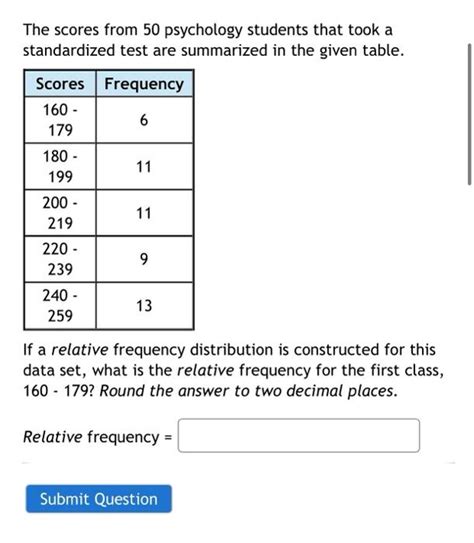 The scores from 50 psychology students that took a standardized test are summarized in the given table.

| Scores | Frequency |
|---|---|
| 160 - 179 | 6 |
| 180 - 199 | 11 |
| 200 - 219 | 11 |
| 220 - 239 | 9 |
| 240 - 259 | 13 |

If a relative frequency distribution is constructed for this data set, what is the relative frequency for the first class, 160 - 179? Round the answer to two decimal places.

Relative frequency =

Submit Question